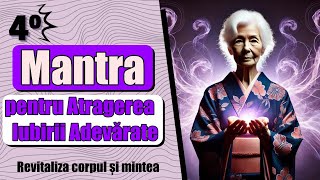 4º

Mantra

pentru Atragerea Iubirii Adevărate

Revitaliza corpul și mintea